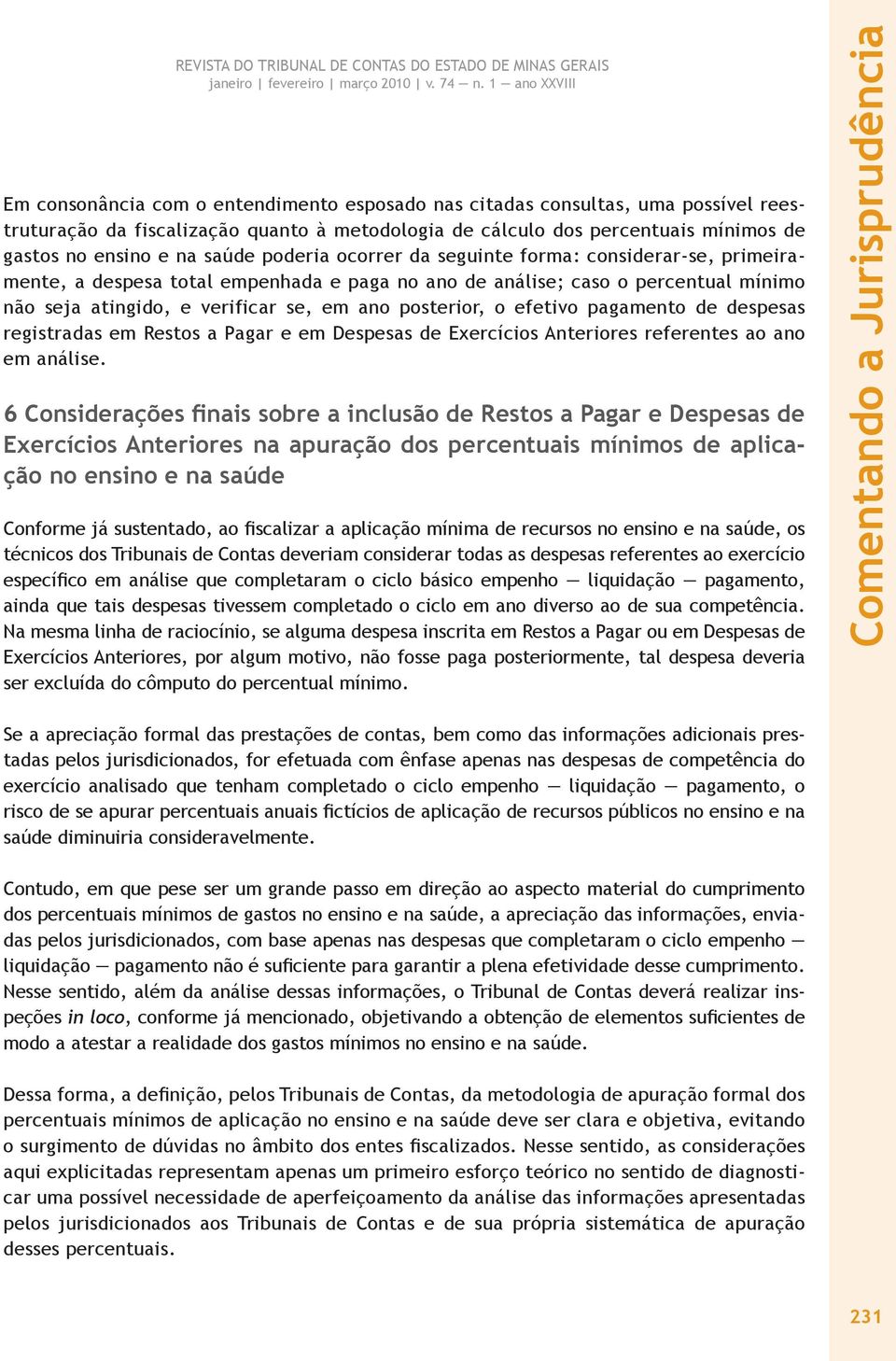 REVISTA DO TRIBUNAL DE CONTAS DO ESTADO DE MINAS GERAIS
janeiro | fevereiro | março 2010 | v. 74 — n. 1 — ano XXVIII

Em consonância com o entendimento esposado nas citadas consultas, uma possível reestruturação da fiscalização quanto à metodologia de cálculo dos percentuais mínimos de gastos no ensino e na saúde poderia ocorrer da seguinte forma: considerar-se, primeiramente, a despesa total empenhada e paga no ano de análise; caso o percentual mínimo não seja atingido, e verificar se, em ano posterior, o efetivo pagamento de despesas registradas em Restos a Pagar e em Despesas de Exercícios Anteriores referentes ao ano em análise.

6 Considerações finais sobre a inclusão de Restos a Pagar e Despesas de Exercícios Anteriores na apuração dos percentuais mínimos de aplicação no ensino e na saúde

Conforme já sustentado, ao fiscalizar a aplicação mínima de recursos no ensino e na saúde, os técnicos dos Tribunais de Contas deveriam considerar todas as despesas referentes ao exercício específico em análise que completaram o ciclo básico empenho — liquidação — pagamento, ainda que tais despesas tivessem completado o ciclo em ano diverso ao de sua competência. Na mesma linha de raciocínio, se alguma despesa inscrita em Restos a Pagar ou em Despesas de Exercícios Anteriores, por algum motivo, não fosse paga posteriormente, tal despesa deveria ser excluída do cômputo do percentual mínimo.

Se a apreciação formal das prestações de contas, bem como das informações adicionais prestadas pelos jurisdicionados, for efetuada com ênfase apenas nas despesas de competência do exercício analisado que tenham completado o ciclo empenho — liquidação — pagamento, o risco de se apurar percentuais anuais fictícios de aplicação de recursos públicos no ensino e na saúde diminuiria consideravelmente.

Contudo, em que pese ser um grande passo em direção ao aspecto material do cumprimento dos percentuais mínimos de gastos no ensino e na saúde, a apreciação das informações, enviadas pelos jurisdicionados, com base apenas nas despesas que completaram o ciclo empenho — liquidação — pagamento não é suficiente para garantir a plena efetividade desse cumprimento. Nesse sentido, além da análise dessas informações, o Tribunal de Contas deverá realizar inspeções in loco, conforme já mencionado, objetivando a obtenção de elementos suficientes de modo a atestar a realidade dos gastos mínimos no ensino e na saúde.

Dessa forma, a definição, pelos Tribunais de Contas, da metodologia de apuração formal dos percentuais mínimos de aplicação no ensino e na saúde deve ser clara e objetiva, evitando o surgimento de dúvidas no âmbito dos entes fiscalizados. Nesse sentido, as considerações aqui explicitadas representam apenas um primeiro esforço teórico no sentido de diagnosticar uma possível necessidade de aperfeiçoamento da análise das informações apresentadas pelos jurisdicionados aos Tribunais de Contas e de sua própria sistemática de apuração desses percentuais.

Comentando a Jurisprudência

231